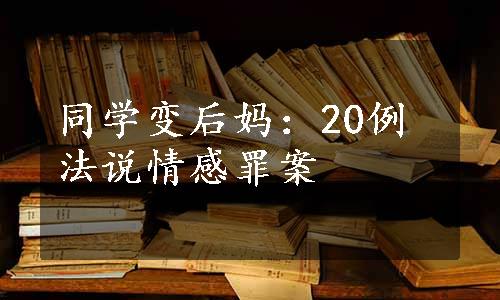 同学变后妈：20例法说情感罪案